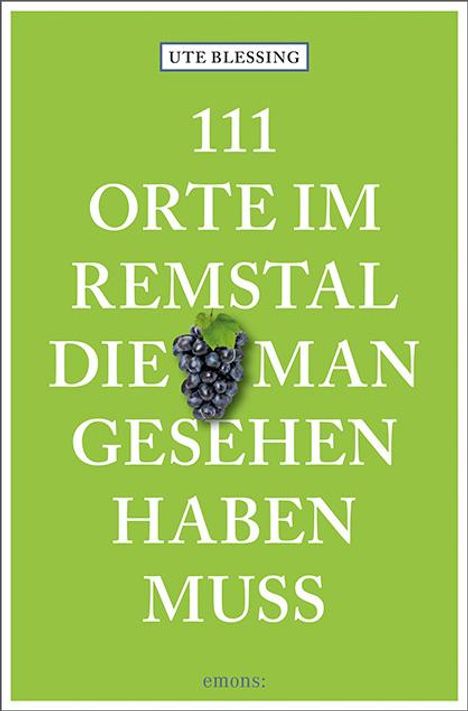 UTE BLESSING

111 ORTE IM REMSTAL DIE MAN GESEHEN HABEN MUSS

emons: